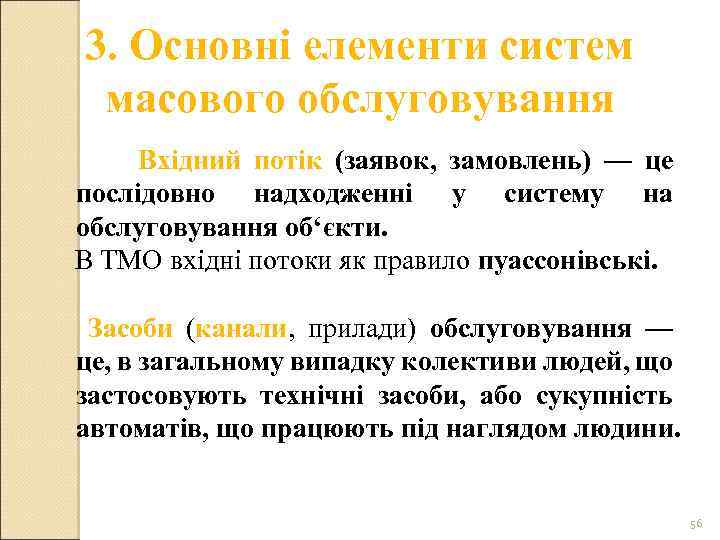 3. Основні елементи систем масового обслуговування

Вхідний потік (заявок, замовлень) — це послідовно надходженні у систему на обслуговування об‘єкти.
В ТМО вхідні потоки як правило пуассонівські.

Засоби (канали, прилади) обслуговування — це, в загальному випадку колективи людей, що застосовують технічні засоби, або сукупність автоматів, що працюють під наглядом людини.

56